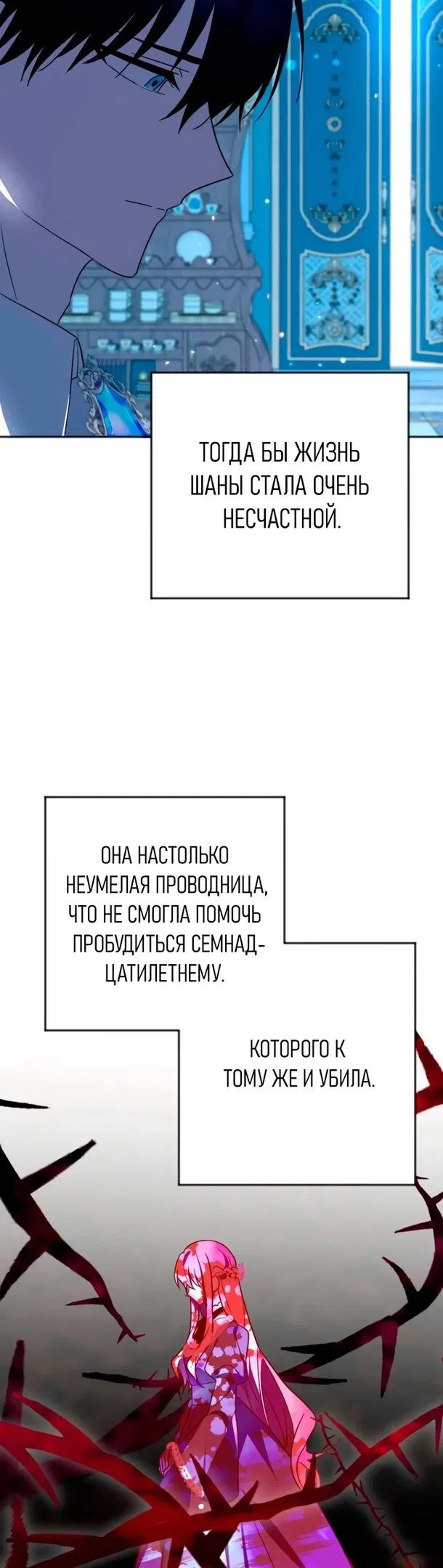 ТОГДА БЫ ЖИЗНЬ ШАНЫ СТАЛА ОЧЕНЬ НЕСЧАСТНОЙ.

ОНА НАСТОЛЬКО НЕУМЕЛАЯ ПРОВОДНИЦА, ЧТО НЕ СМОГЛА ПОМОЧЬ ПРОБУДИТЬСЯ СЕМНАДЦАТИЛЕТНЕМУ.

КОТОРОГО К ТОМУ ЖЕ И УБИЛА.